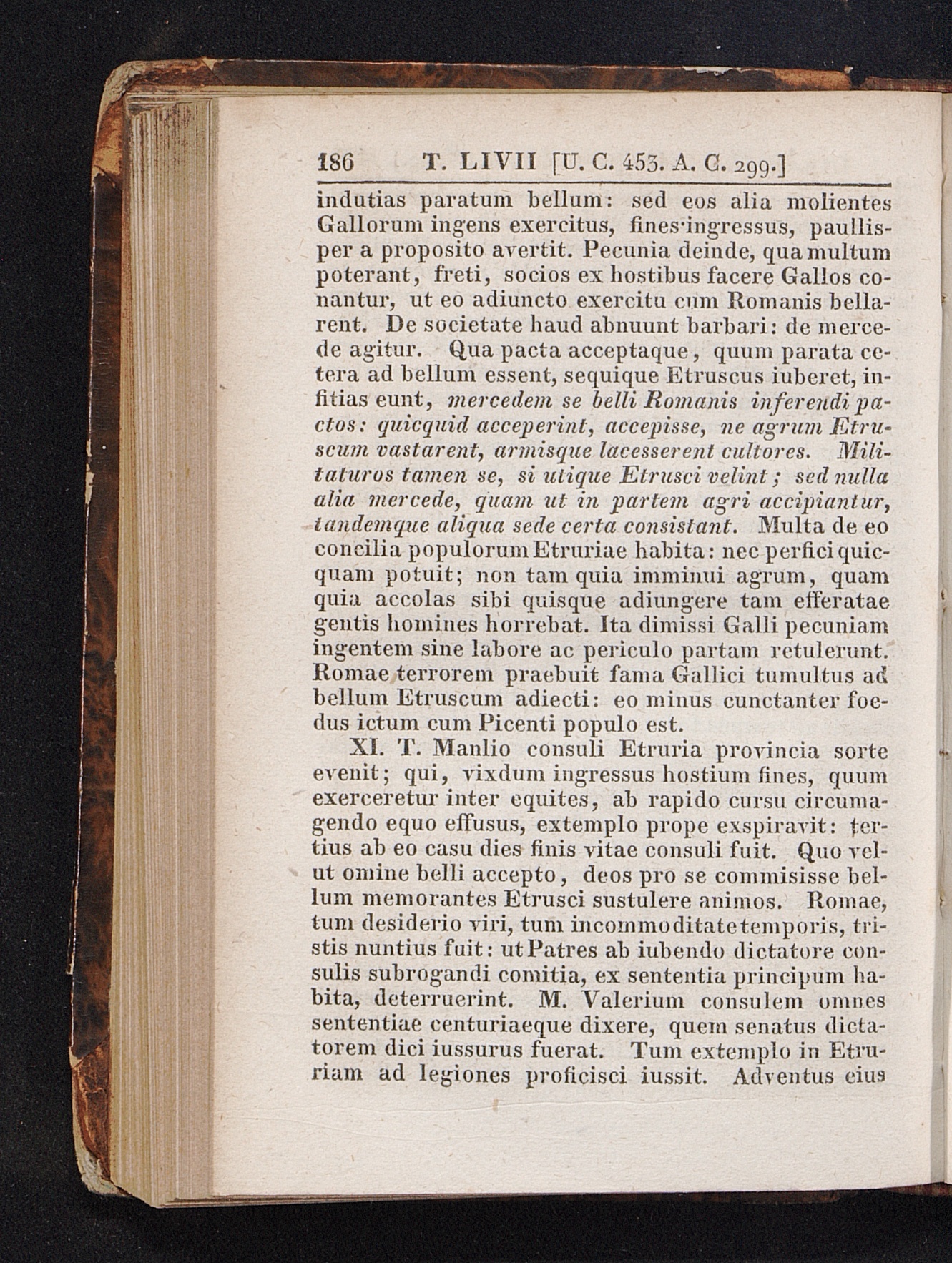 186 T. LIVII [U. C. 453. A. C. 299.]

indutias paratum bellum: sed eos alia molientes Gallorum ingens exercitus, fines ingressus, paullisper a proposito avertit. Pecunia deinde, qua multum poterant, freti, socios ex hostibus facere Gallos conantur, ut eo adiuncto exercitu cum Romanis bellarent. De societate haud abnuunt barbari: de mercede agitur. Qua pacta acceptaque, quum parata cetera ad bellum essent, sequique Etruscus iuberet, infitias eunt, mercedem se belli Romanis inferendi pactos: quicquid acceperint, accepisse, ne agrum Etruscum vastarent, armisque lacesserent cultores. Militaturos tamen se, si utique Etrusci velint; sed nulla alia mercede, quam ut in partem agri accipiantur, tandemque aliqua sede certa consistant. Multa de eo concilia populorum Etruriae habita: nec perfici quicquam potuit; non tam quia imminui agrum, quam quia accolas sibi quisque adiungere tam efferatae gentis homines horrebat. Ita dimissi Galli pecuniam ingentem sine labore ac periculo partam retulerunt. Romae terrorem praebuit fama Gallici tumultus ad bellum Etruscum adiecti: eo minus cunctanter foedus ictum cum Picenti populo est.

XI. T. Manlio consuli Etruria provincia sorte evenit; qui, vixdum ingressus hostium fines, quum exerceretur inter equites, ab rapido cursu circumagendo equo effusus, extemplo prope exspiravit: tertius ab eo casu dies finis vitae consuli fuit. Quo velut omine belli accepto, deos pro se commisisse bellum memorantes Etrusci sustulere animos. Romae, tum desiderio viri, tum incommoditate temporis, tristis nuntius fuit: ut Patres ab iubendo dictatore consulis subrogandi comitia, ex sententia principum habita, deterruerint. M. Valerium consulem omnes sententiae centuriaeque dixere, quem senatus dictatorem dici iussurus fuerat. Tum extemplo in Etruriam ad legiones proficisci iussit. Adventus eius